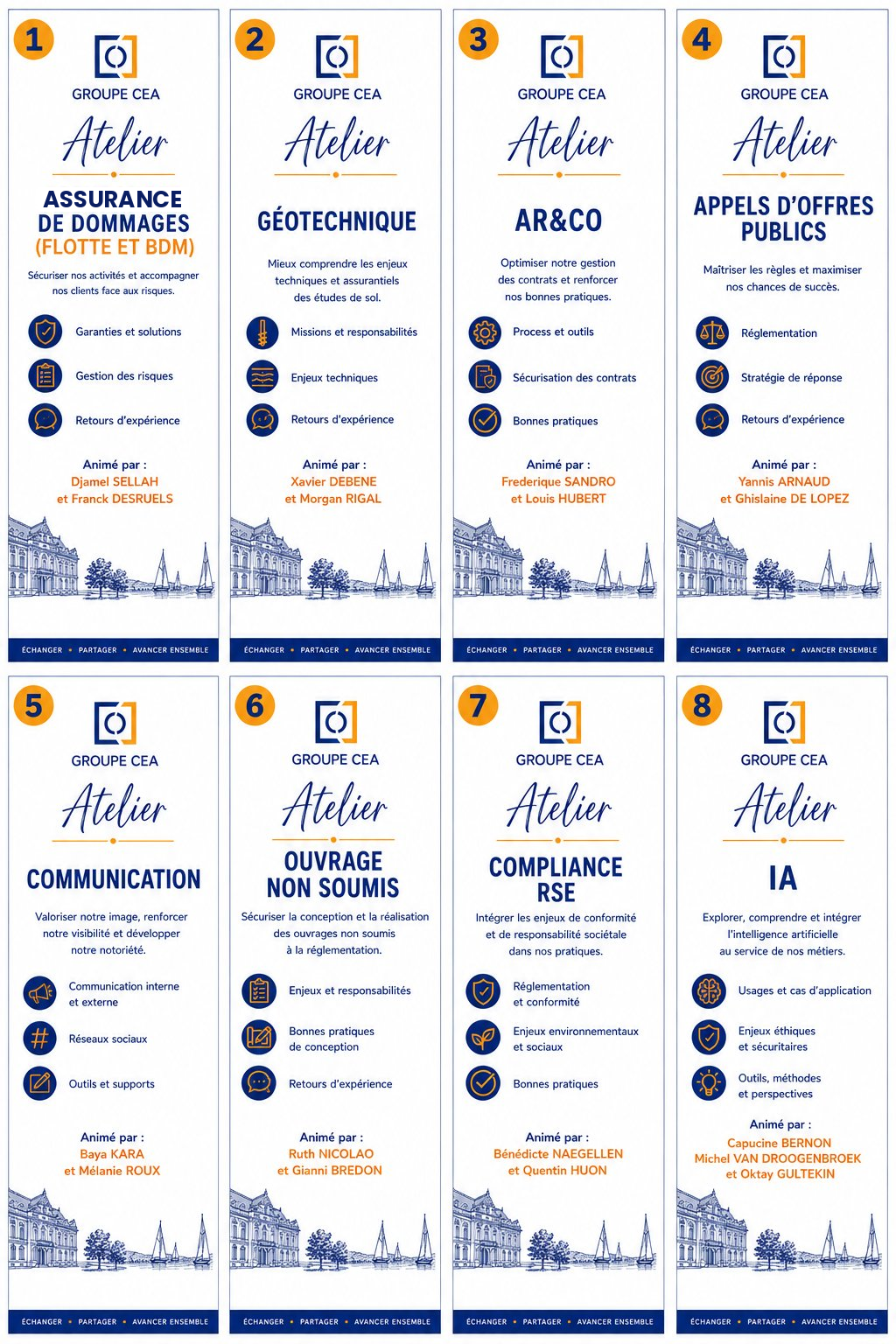 1

GROUPE CEA

Atelier

ASSURANCE DE DOMMAGES (FLOTTE ET BDM)

Sécuriser nos activités et accompagner nos clients face aux risques.

Garanties et solutions

Gestion des risques

Retours d'expérience

Animé par :
Djamel SELLAH
et Franck DESRUELS

ÉCHANGER • PARTAGER • AVANCER ENSEMBLE

2

GROUPE CEA

Atelier

GÉOTECHNIQUE

Mieux comprendre les enjeux techniques et assurantiels des études de sol.

Missions et responsabilités

Enjeux techniques

Retours d'expérience

Animé par :
Xavier DEBENE
et Morgan RIGAL

ÉCHANGER • PARTAGER • AVANCER ENSEMBLE

3

GROUPE CEA

Atelier

AR&CO

Optimiser notre gestion des contrats et renforcer nos bonnes pratiques.

Process et outils

Sécurisation des contrats

Bonnes pratiques

Animé par :
Frederique SANDRO
et Louis HUBERT

ÉCHANGER • PARTAGER • AVANCER ENSEMBLE

4

GROUPE CEA

Atelier

APPELS D'OFFRES PUBLICS

Maîtriser les règles et maximiser nos chances de succès.

Réglementation

Stratégie de réponse

Retours d'expérience

Animé par :
Yannis ARNAUD
et Ghislaine DE LOPEZ

ÉCHANGER • PARTAGER • AVANCER ENSEMBLE

5

GROUPE CEA

Atelier

COMMUNICATION

Valoriser notre image, renforcer notre visibilité et développer notre notoriété.

Communication interne et externe

Réseaux sociaux

Outils et supports

Animé par :
Baya KARA
et Mélanie ROUX

ÉCHANGER • PARTAGER • AVANCER ENSEMBLE

6

GROUPE CEA

Atelier

OUVRAGE NON SOUMIS

Sécuriser la conception et la réalisation des ouvrages non soumis à la réglementation.

Enjeux et responsabilités

Bonnes pratiques de conception

Retours d'expérience

Animé par :
Ruth NICOLAO
et Gianni BREDON

ÉCHANGER • PARTAGER • AVANCER ENSEMBLE

7

GROUPE CEA

Atelier

COMPLIANCE RSE

Intégrer les enjeux de conformité et de responsabilité sociétale dans nos pratiques.

Réglementation et conformité

Enjeux environnementaux et sociaux

Bonnes pratiques

Animé par :
Bénédicte NAEGELLEN
et Quentin HUON

ÉCHANGER • PARTAGER • AVANCER ENSEMBLE

8

GROUPE CEA

Atelier

IA

Explorer, comprendre et intégrer l'intelligence artificielle au service de nos métiers.

Usages et cas d'application

Enjeux éthiques et sécuritaires

Outils, méthodes et perspectives

Animé par :
Capucine BERNON
Michel VAN DROOGENBROEK
et Oktay GULTEKIN

ÉCHANGER • PARTAGER • AVANCER ENSEMBLE